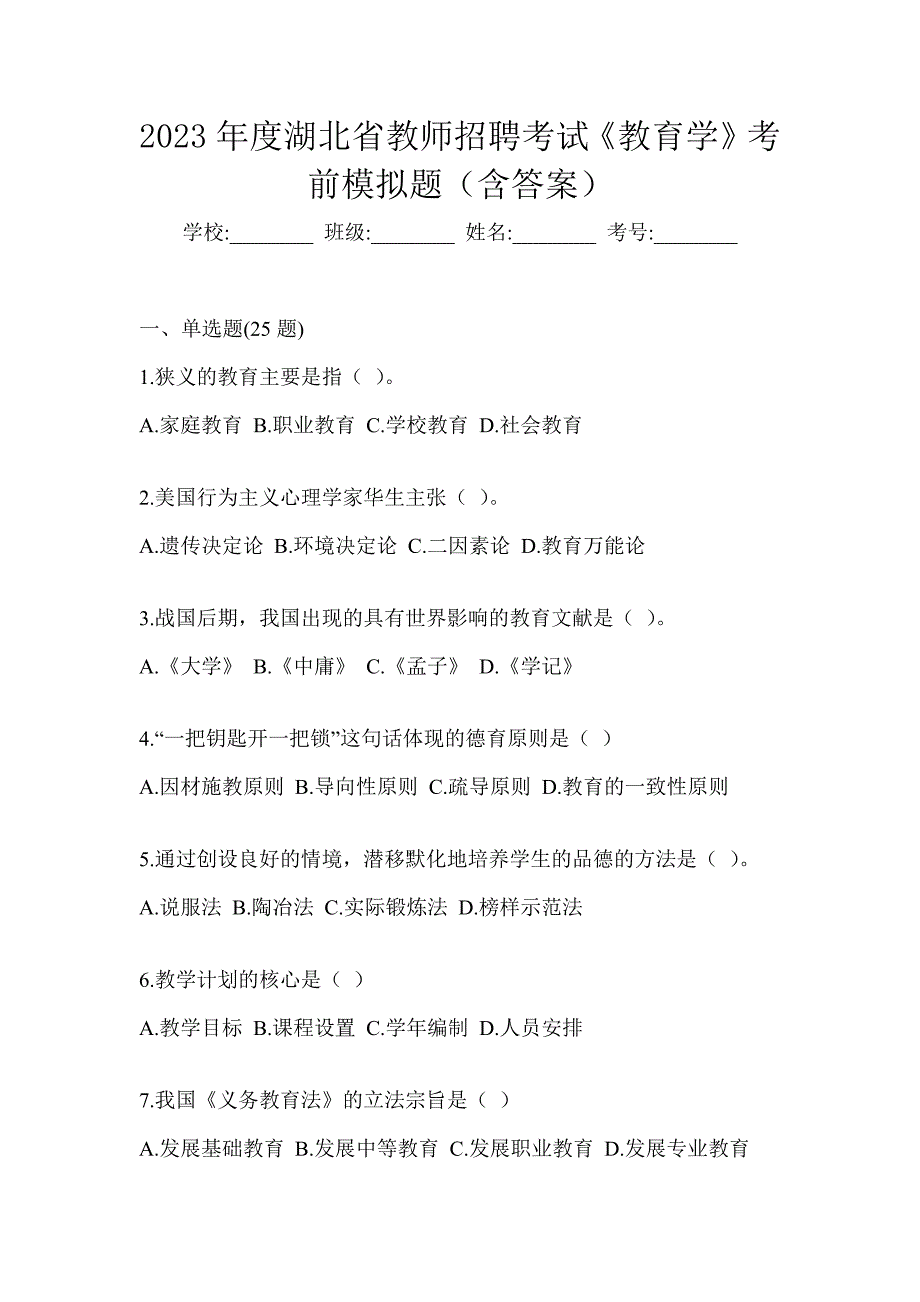 2023 年度湖北省教师招聘考试《教育学》考前模拟题（含答案）

学校:________ 班级:________ 姓名:________ 考号:________

一、单选题(25 题)

1.狭义的教育主要是指（ ）。

A.家庭教育 B.职业教育 C.学校教育 D.社会教育

2.美国行为主义心理学家华生主张（ ）。

A.遗传决定论 B.环境决定论 C.二因素论 D.教育万能论

3.战国后期，我国出现的具有世界影响的教育文献是（ ）。

A.《大学》 B.《中庸》 C.《孟子》 D.《学记》

4.“一把钥匙开一把锁”这句话体现的德育原则是（ ）

A.因材施教原则 B.导向性原则 C.疏导原则 D.教育的一致性原则

5.通过创设良好的情境，潜移默化地培养学生的品德的方法是（ ）。

A.说服法 B.陶冶法 C.实际锻炼法 D.榜样示范法

6.教学计划的核心是（ ）

A.教学目标 B.课程设置 C.学年编制 D.人员安排

7.我国《义务教育法》的立法宗旨是（ ）

A.发展基础教育 B.发展中等教育 C.发展职业教育 D.发展专业教育